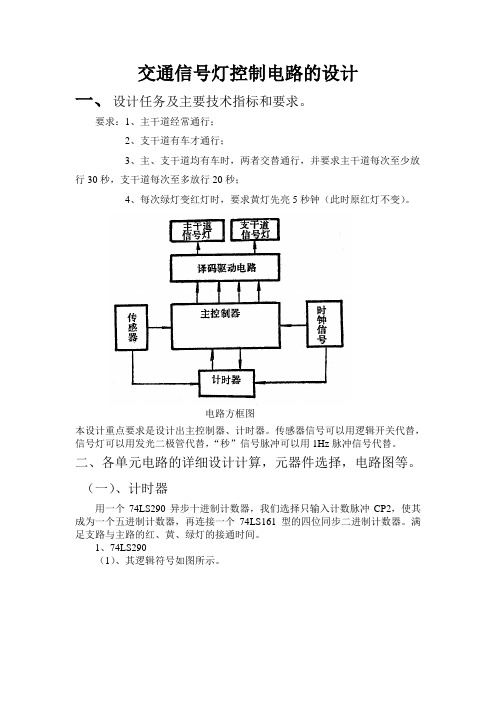 交通信号灯控制电路的设计

一、 设计任务及主要技术指标和要求。

要求：1、主干道经常通行；

2、支干道有车才通行；

3、主、支干道均有车时，两者交替通行，并要求主干道每次至少放行 30 秒，支干道每次至多放行 20 秒；

4、每次绿灯变红灯时，要求黄灯先亮 5 秒钟（此时原红灯不变）。

主干道信号灯

支干道信号灯

译码驱动电路

传感器

主控制器

时钟信号

计时器

电路方框图

本设计重点要求是设计出主控制器、计时器。传感器信号可以用逻辑开关代替，信号灯可以用发光二极管代替，“秒”信号脉冲可以用 1Hz 脉冲信号代替。

二、各单元电路的详细设计计算，元器件选择，电路图等。

（一）、计时器

用一个 74LS290 异步十进制计数器，我们选择只输入计数脉冲 CP2，使其成为一个五进制计数器，再连接一个 74LS161 型的四位同步二进制计数器。满足支路与主路的红、黄、绿灯的接通时间。

1、74LS290

（1）、其逻辑符号如图所示。